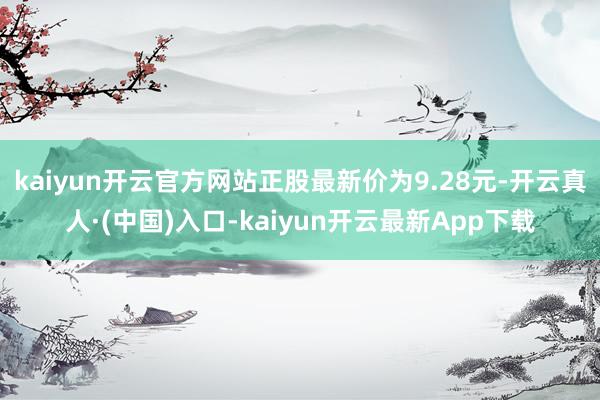 kaiyun开云官方网站正股最新价为9.28元-开云真人·(中国)入口-kaiyun开云最新App下载